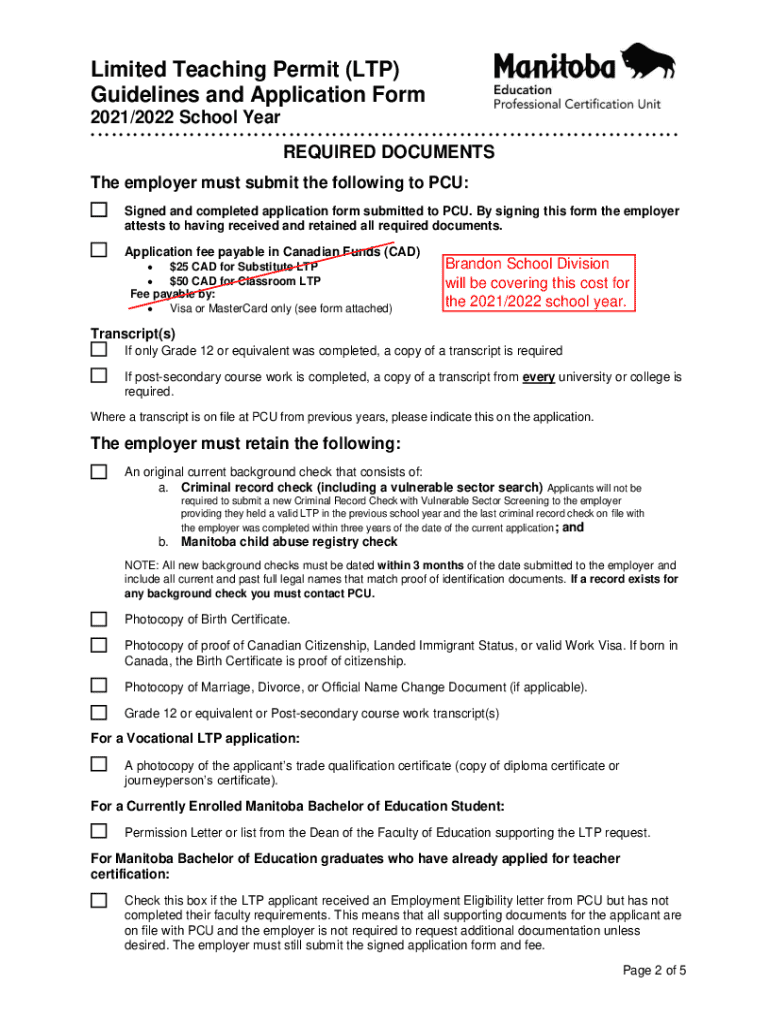 Limited Teaching Permit (LTP) Guidelines and Application Form
2021/2022 School Year

Manitoba
Education
Professional Certification Unit

REQUIRED DOCUMENTS

The employer must submit the following to PCU:

Signed and completed application form submitted to PCU. By signing this form the employer attests to having received and retained all required documents.

Application fee payable in Canadian Funds (CAD)
• $25 CAD for Substitute LTP
• $50 CAD for Classroom LTP
Fee payable by:
• Visa or MasterCard only (see form attached)

Brandon School Division will be covering this cost for the 2021/2022 school year.

Transcript(s)
If only Grade 12 or equivalent was completed, a copy of a transcript is required

If post-secondary course work is completed, a copy of a transcript from every university or college is required.

Where a transcript is on file at PCU from previous years, please indicate this on the application.

The employer must retain the following:

An original current background check that consists of:
a. Criminal record check (including a vulnerable sector search) Applicants will not be required to submit a new Criminal Record Check with Vulnerable Sector Screening to the employer providing they held a valid LTP in the previous school year and the last criminal record check on file with the employer was completed within three years of the date of the current application; and
b. Manitoba child abuse registry check

NOTE: All new background checks must be dated within 3 months of the date submitted to the employer and include all current and past full legal names that match proof of identification documents. If a record exists for any background check you must contact PCU.

Photocopy of Birth Certificate.

Photocopy of proof of Canadian Citizenship, Landed Immigrant Status, or valid Work Visa. If born in Canada, the Birth Certificate is proof of citizenship.

Photocopy of Marriage, Divorce, or Official Name Change Document (if applicable).

Grade 12 or equivalent or Post-secondary course work transcript(s)

For a Vocational LTP application:
A photocopy of the applicant's trade qualification certificate (copy of diploma certificate or journeyperson's certificate).

For a Currently Enrolled Manitoba Bachelor of Education Student:
Permission Letter or list from the Dean of the Faculty of Education supporting the LTP request.

For Manitoba Bachelor of Education graduates who have already applied for teacher certification:
Check this box if the LTP applicant received an Employment Eligibility letter from PCU but has not completed their faculty requirements. This means that all supporting documents for the applicant are on file with PCU and the employer is not required to request additional documentation unless desired. The employer must still submit the signed application form and fee.

Page 2 of 5